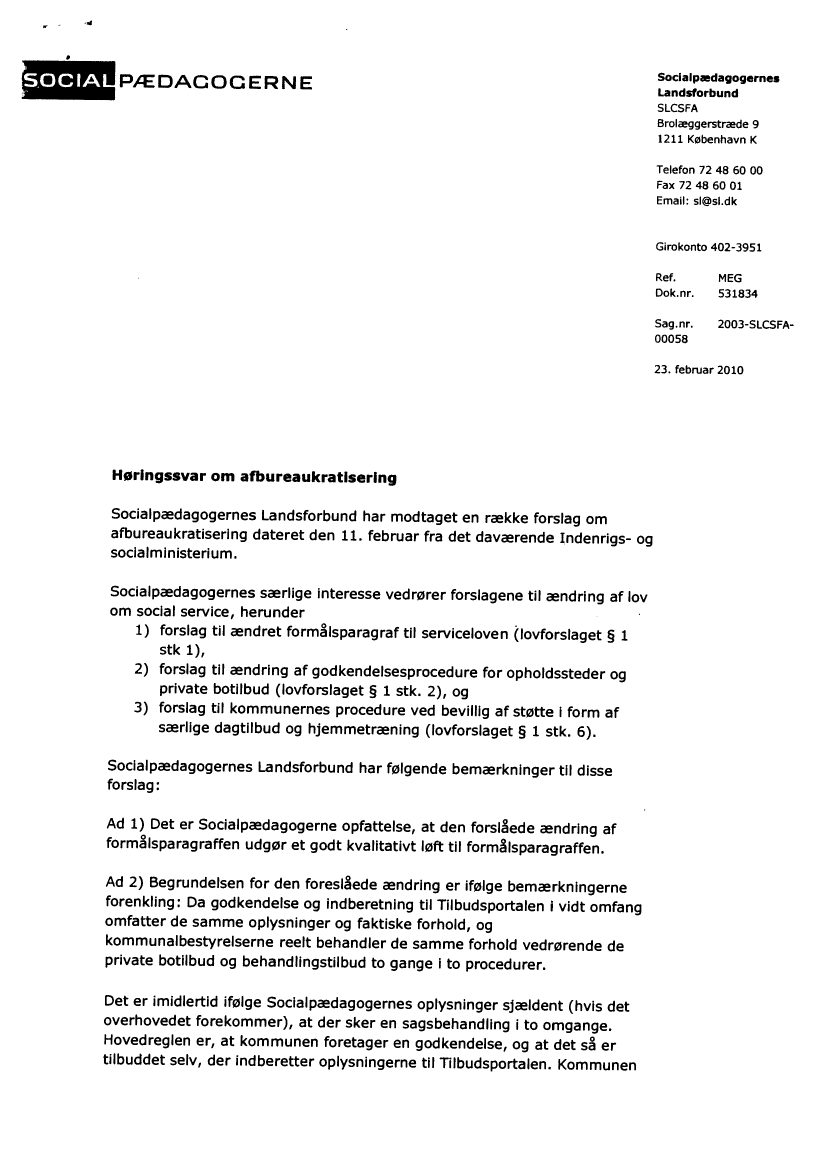 SOCIALPÆDAGOGERNE

Socialpædagogernes Landsforbund
SLCSFA
Brolæggerstræde 9
1211 København K

Telefon 72 48 60 00
Fax 72 48 60 01
Email: sl@sl.dk

Girokonto 402-3951

Ref. MEG
Dok.nr. 531834

Sag.nr. 2003-SLCSFA-00058

23. februar 2010

Høringssvar om afbureaukratisering

Socialpædagogernes Landsforbund har modtaget en række forslag om afbureaukratisering dateret den 11. februar fra det daværende Indenrigs- og socialministerium.

Socialpædagogernes særlige interesse vedrører forslagene til ændring af lov om social service, herunder
1) forslag til ændret formålsparagraf til serviceloven (lovforslaget § 1 stk 1),
2) forslag til ændring af godkendelsesprocedure for opholdssteder og private botilbud (lovforslaget § 1 stk. 2), og
3) forslag til kommunernes procedure ved bevillig af støtte i form af særlige dagtilbud og hjemmetræning (lovforslaget § 1 stk. 6).

Socialpædagogernes Landsforbund har følgende bemærkninger til disse forslag:

Ad 1) Det er Socialpædagogerne opfattelse, at den forslåede ændring af formålsparagraffen udgør et godt kvalitativt løft til formålsparagraffen.

Ad 2) Begrundelsen for den foreslåede ændring er ifølge bemærkningerne forenkling: Da godkendelse og indberetning til Tilbudsportalen i vidt omfang omfatter de samme oplysninger og faktiske forhold, og kommunalbestyrelserne reelt behandler de samme forhold vedrørende de private botilbud og behandlingstilbud to gange i to procedurer.

Det er imidlertid ifølge Socialpædagogernes oplysninger sjældent (hvis det overhovedet forekommer), at der sker en sagsbehandling i to omgange. Hovedreglen er, at kommunen foretager en godkendelse, og at det så er tilbuddet selv, der indberetter oplysningerne til Tilbudsportalen. Kommunen